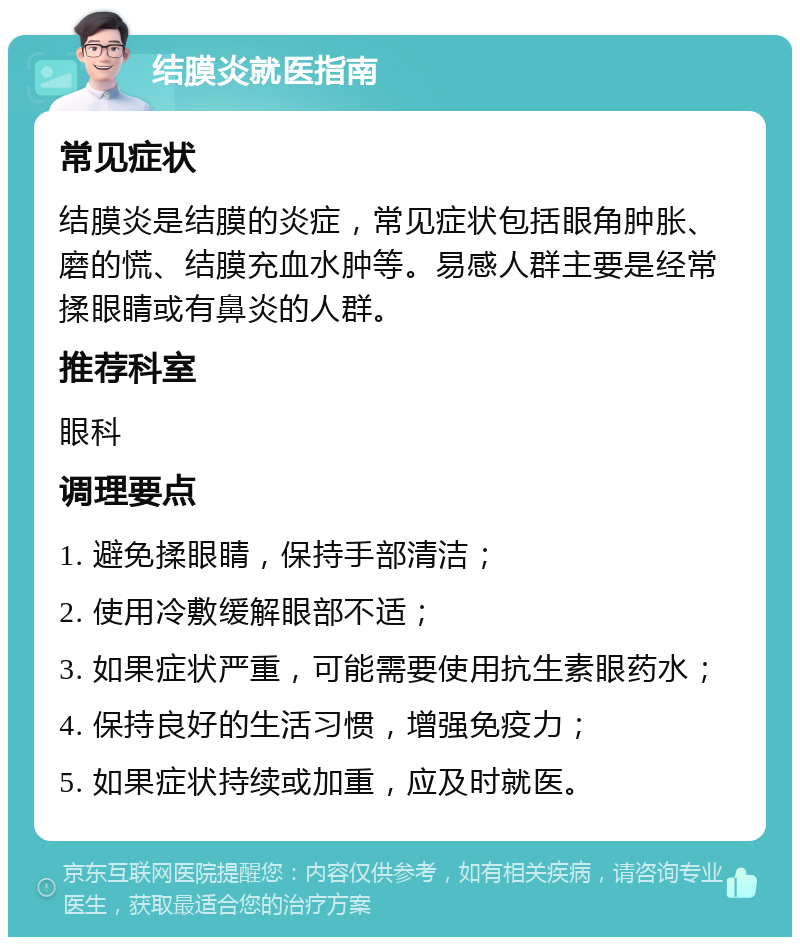 结膜炎就医指南

常见症状

结膜炎是结膜的炎症，常见症状包括眼角肿胀、磨的慌、结膜充血水肿等。易感人群主要是经常揉眼睛或有鼻炎的人群。

推荐科室

眼科

调理要点

1. 避免揉眼睛，保持手部清洁；

2. 使用冷敷缓解眼部不适；

3. 如果症状严重，可能需要使用抗生素眼药水；

4. 保持良好的生活习惯，增强免疫力；

5. 如果症状持续或加重，应及时就医。

京东互联网医院提醒您：内容仅供参考，如有相关疾病，请咨询专业医生，获取最适合您的治疗方案